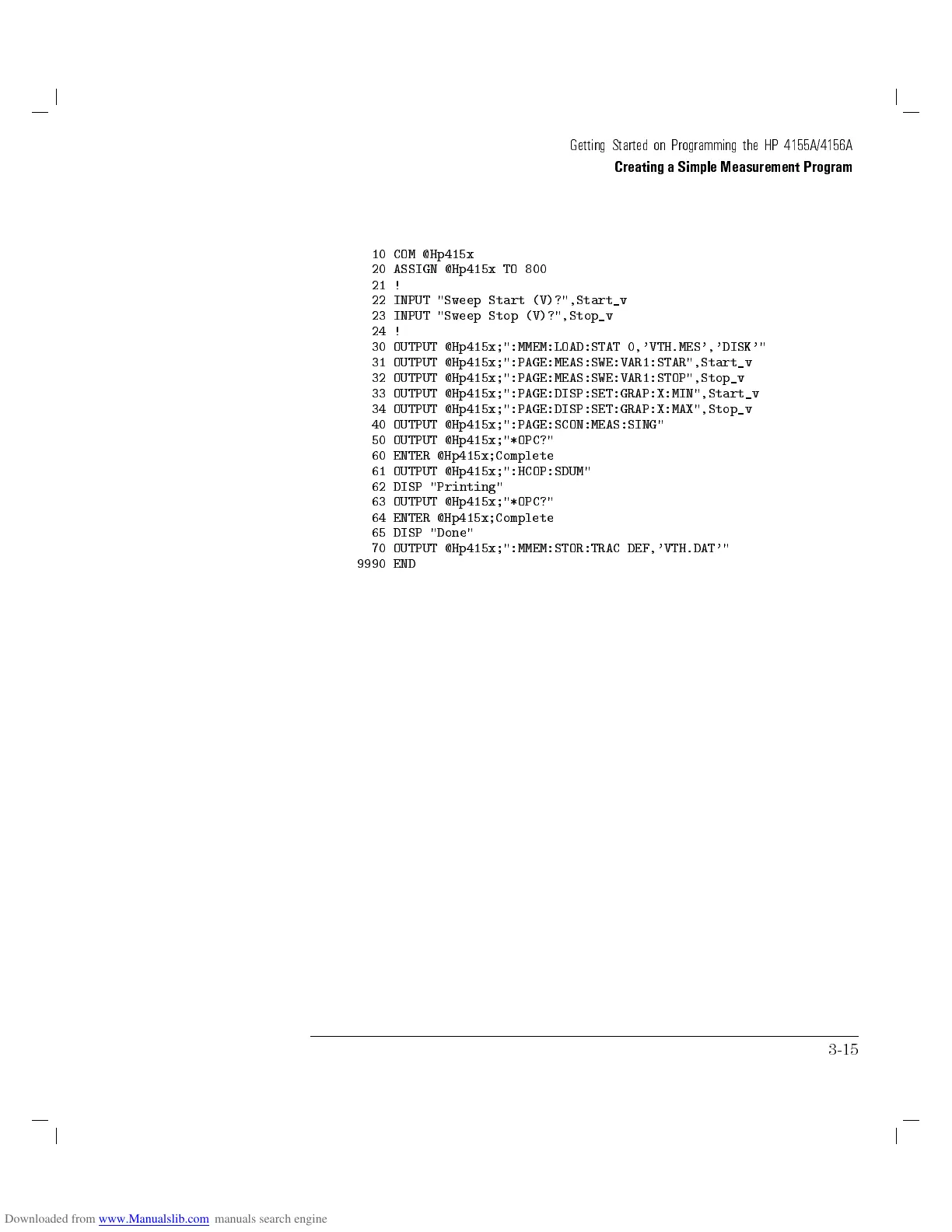 Getting Started on Programming the HP 4155A/4156A

Creating a Simple Measurement Program

10 COM @Hp415x
20 ASSIGN @Hp415x TO 800
21 !
22 INPUT "Sweep Start (V)?",Start_v
23 INPUT "Sweep Stop (V)?",Stop_v
24 !
30 OUTPUT @Hp415x;":MMEM:LOAD:STAT 0,'VTH.MES','DISK'"
31 OUTPUT @Hp415x;":PAGE:MEAS:SWE:VAR1:STAR",Start_v
32 OUTPUT @Hp415x;":PAGE:MEAS:SWE:VAR1:STOP",Stop_v
33 OUTPUT @Hp415x;":PAGE:DISP:SET:GRAP:X:MIN",Start_v
34 OUTPUT @Hp415x;":PAGE:DISP:SET:GRAP:X:MAX",Stop_v
40 OUTPUT @Hp415x;":PAGE:SCON:MEAS:SING"
50 OUTPUT @Hp415x;"*OPC?"
60 ENTER @Hp415x;Complete
61 OUTPUT @Hp415x;":HCOP:SDUM"
62 DISP "Printing"
63 OUTPUT @Hp415x;"*OPC?"
64 ENTER @Hp415x;Complete
65 DISP "Done"
70 OUTPUT @Hp415x;":MMEM:STOR:TRAC DEF,'VTH.DAT'"
9990 END

3-15

Downloaded from www.Manualslib.com manuals search engine